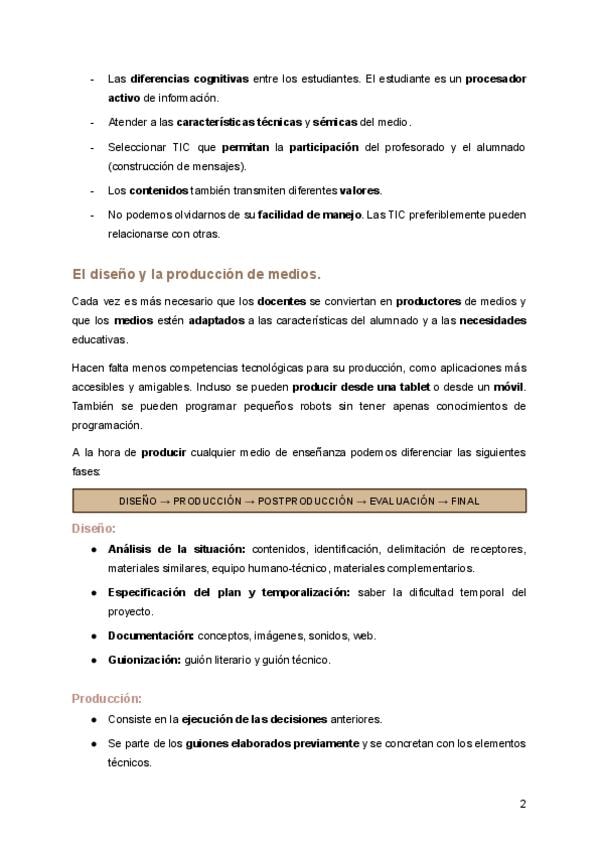 - Las diferencias cognitivas entre los estudiantes. El estudiante es un procesador activo de información.

- Atender a las características técnicas y sémicas del medio.

- Seleccionar TIC que permitan la participación del profesorado y el alumnado (construcción de mensajes).

- Los contenidos también transmiten diferentes valores.

- No podemos olvidarnos de su facilidad de manejo. Las TIC preferiblemente pueden relacionarse con otras.

El diseño y la producción de medios.

Cada vez es más necesario que los docentes se conviertan en productores de medios y que los medios estén adaptados a las características del alumnado y a las necesidades educativas.

Hacen falta menos competencias tecnológicas para su producción, como aplicaciones más accesibles y amigables. Incluso se pueden producir desde una tablet o desde un móvil. También se pueden programar pequeños robots sin tener apenas conocimientos de programación.

A la hora de producir cualquier medio de enseñanza podemos diferenciar las siguientes fases:

DISEÑO → PRODUCCIÓN → POSTPRODUCCIÓN → EVALUACIÓN → FINAL

Diseño:

● Análisis de la situación: contenidos, identificación, delimitación de receptores, materiales similares, equipo humano-técnico, materiales complementarios.

● Especificación del plan y temporalización: saber la dificultad temporal del proyecto.

● Documentación: conceptos, imágenes, sonidos, web.

● Guionización: guión literario y guión técnico.

Producción:

● Consiste en la ejecución de las decisiones anteriores.

● Se parte de los guiones elaborados previamente y se concretan con los elementos técnicos.

2